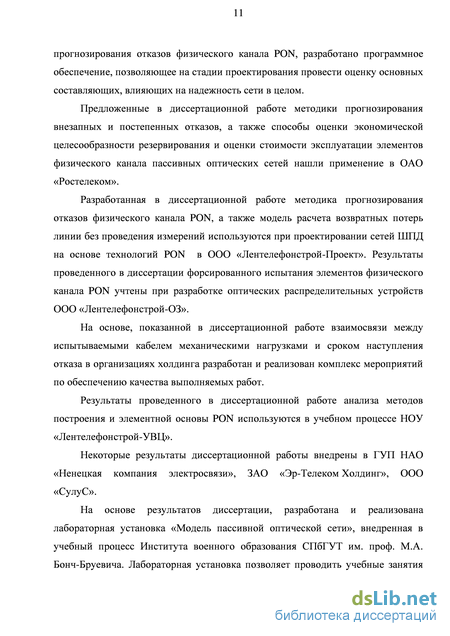 11

прогнозирования отказов физического канала PON, разработано программное обеспечение, позволяющее на стадии проектирования провести оценку основных составляющих, влияющих на надежность сети в целом.

Предложенные в диссертационной работе методики прогнозирования внезапных и постепенных отказов, а также способы оценки экономической целесообразности резервирования и оценки стоимости эксплуатации элементов физического канала пассивных оптических сетей нашли применение в ОАО «Ростелеком».

Разработанная в диссертационной работе методика прогнозирования отказов физического канала PON, а также модель расчета возвратных потерь линии без проведения измерений используются при проектировании сетей ШПД на основе технологий PON в ООО «Лентелефонстрой-Проект». Результаты проведенного в диссертации форсированного испытания элементов физического канала PON учтены при разработке оптических распределительных устройств ООО «Лентелефонстрой-ОЗ».

На основе, показанной в диссертационной работе взаимосвязи между испытываемыми кабелем механическими нагрузками и сроком наступления отказа в организациях холдинга разработан и реализован комплекс мероприятий по обеспечению качества выполняемых работ.

Результаты проведенного в диссертационной работе анализа методов построения и элементной основы PON используются в учебном процессе НОУ «Лентелефонстрой-УВЦ».

Некоторые результаты диссертационной работы внедрены в ГУП НАО «Ненецкая компания электросвязи», ЗАО «Эр-Телеком Холдинг», ООО «СулуС».

На основе результатов диссертации, разработана и реализована лабораторная установка «Модель пассивной оптической сети», внедренная в учебный процесс Института военного образования СПбГУТ им. проф. М.А. Бонч-Бруевича. Лабораторная установка позволяет проводить учебные занятия

dsLib.net
библиотека диссертаций